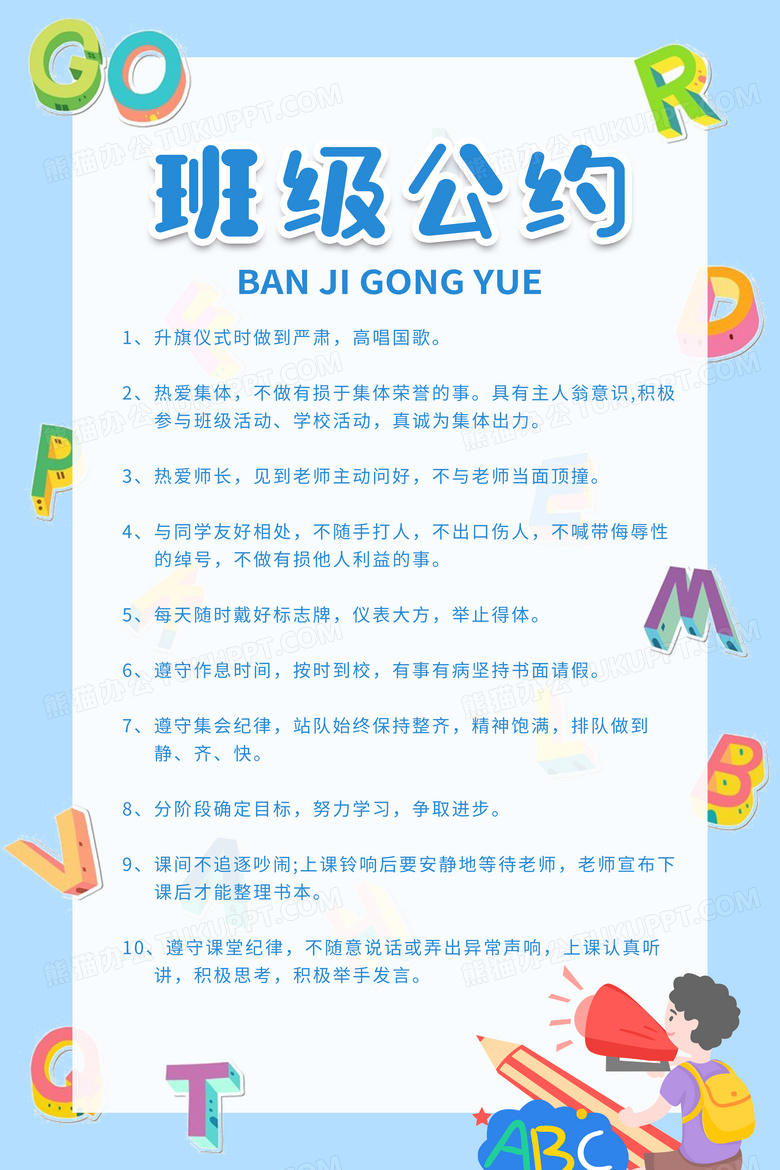 GO

R

班级公约

BAN JI GONG YUE

1、升旗仪式时做到严肃，高唱国歌。

2、热爱集体，不做有损于集体荣誉的事。具有主人翁意识,积极参与班级活动、学校活动，真诚为集体出力。

3、热爱师长，见到老师主动问好，不与老师当面顶撞。

4、与同学友好相处，不随手打人，不出口伤人，不喊带侮辱性的绰号，不做有损他人利益的事。

5、每天随时戴好标志牌，仪表大方，举止得体。

6、遵守作息时间，按时到校，有事有病坚持书面请假。

7、遵守集会纪律，站队始终保持整齐，精神饱满，排队做到静、齐、快。

8、分阶段确定目标，努力学习，争取进步。

9、课间不追逐吵闹;上课铃响后要安静地等待老师，老师宣布下课后才能整理书本。

10、遵守课堂纪律，不随意说话或弄出异常声响，上课认真听讲，积极思考，积极举手发言。

D P M B V Q T

ABC

熊猫办公 TUKUPPT.COM